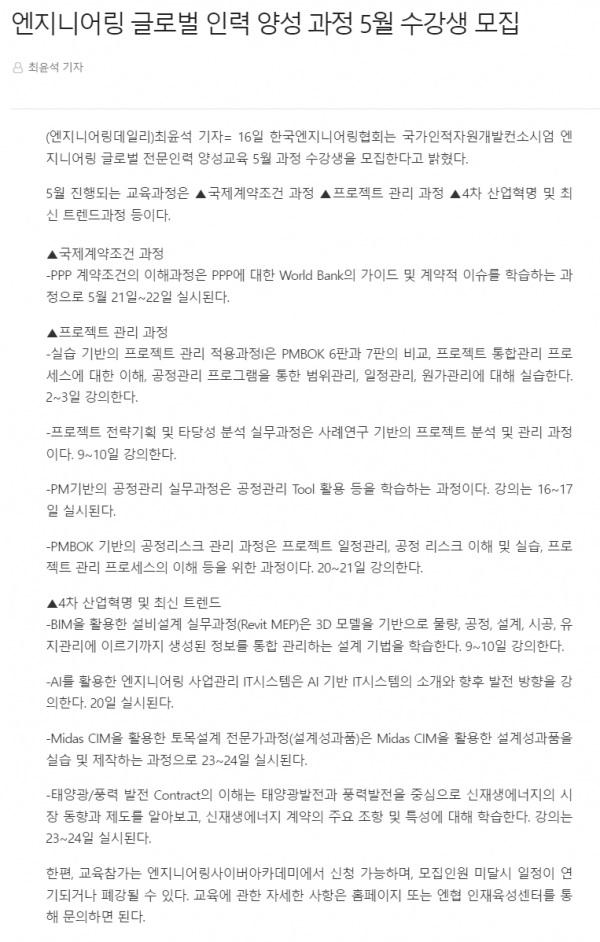 엔지니어링 글로벌 인력 양성 과정 5월 수강생 모집

최윤석 기자

(엔지니어링데일리)최윤석 기자= 16일 한국엔지니어링협회는 국가인적자원개발컨소시엄 엔지니어링 글로벌 전문인력 양성교육 5월 과정 수강생을 모집한다고 밝혔다.

5월 진행되는 교육과정은 ▲국제계약조건 과정 ▲프로젝트 관리 과정 ▲4차 산업혁명 및 최신 트렌드과정 등이다.

▲국제계약조건 과정
-PPP 계약조건의 이해과정은 PPP에 대한 World Bank의 가이드 및 계약적 이슈를 학습하는 과정으로 5월 21일~22일 실시된다.

▲프로젝트 관리 과정
-실습 기반의 프로젝트 관리 적용과정I은 PMBOK 6판과 7판의 비교, 프로젝트 통합관리 프로세스에 대한 이해, 공정관리 프로그램을 통한 범위관리, 일정관리, 원가관리에 대해 실습한다. 2~3일 강의한다.

-프로젝트 전략기획 및 타당성 분석 실무과정은 사례연구 기반의 프로젝트 분석 및 관리 과정이다. 9~10일 강의한다.

-PM기반의 공정관리 실무과정은 공정관리 Tool 활용 등을 학습하는 과정이다. 강의는 16~17일 실시된다.

-PMBOK 기반의 공정리스크 관리 과정은 프로젝트 일정관리, 공정 리스크 이해 및 실습, 프로젝트 관리 프로세스의 이해 등을 위한 과정이다. 20~21일 강의한다.

▲4차 산업혁명 및 최신 트렌드
-BIM을 활용한 설비설계 실무과정(Revit MEP)은 3D 모델을 기반으로 물량, 공정, 설계, 시공, 유지관리에 이르기까지 생성된 정보를 통합 관리하는 설계 기법을 학습한다. 9~10일 강의한다.

-AI를 활용한 엔지니어링 사업관리 IT시스템은 AI 기반 IT시스템의 소개와 향후 발전 방향을 강의한다. 20일 실시된다.

-Midas CIM을 활용한 토목설계 전문가과정(설계성과품)은 Midas CIM을 활용한 설계성과품을 실습 및 제작하는 과정으로 23~24일 실시된다.

-태양광/풍력 발전 Contract의 이해는 태양광발전과 풍력발전을 중심으로 신재생에너지의 시장 동향과 제도를 알아보고, 신재생에너지 계약의 주요 조항 및 특성에 대해 학습한다. 강의는 23~24일 실시된다.

한편, 교육참가는 엔지니어링사이버아카데미에서 신청 가능하며, 모집인원 미달시 일정이 연기되거나 폐강될 수 있다. 교육에 관한 자세한 사항은 홈페이지 또는 엔협 인재육성센터를 통해 문의하면 된다.